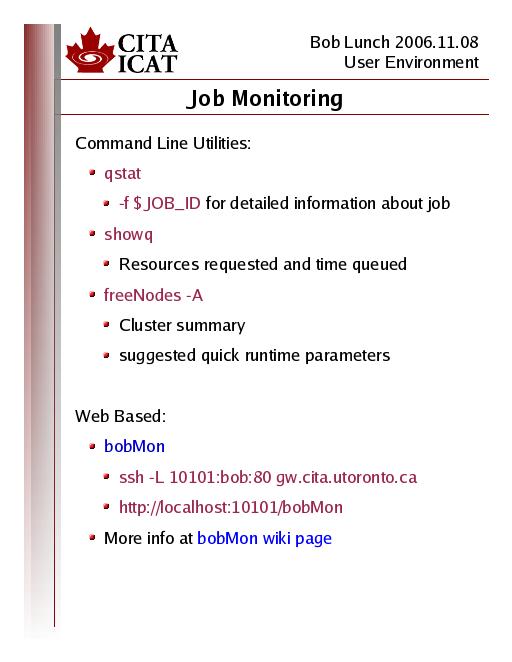 CITA
ICAT

Bob Lunch 2006.11.08
User Environment

Job Monitoring

Command Line Utilities:

- qstat
  - -f $JOB_ID for detailed information about job
- showq
  - Resources requested and time queued
- freeNodes -A
  - Cluster summary
  - suggested quick runtime parameters

Web Based:

- bobMon
  - ssh -L 10101:bob:80 gw.cita.utoronto.ca
  - http://localhost:10101/bobMon
- More info at bobMon wiki page